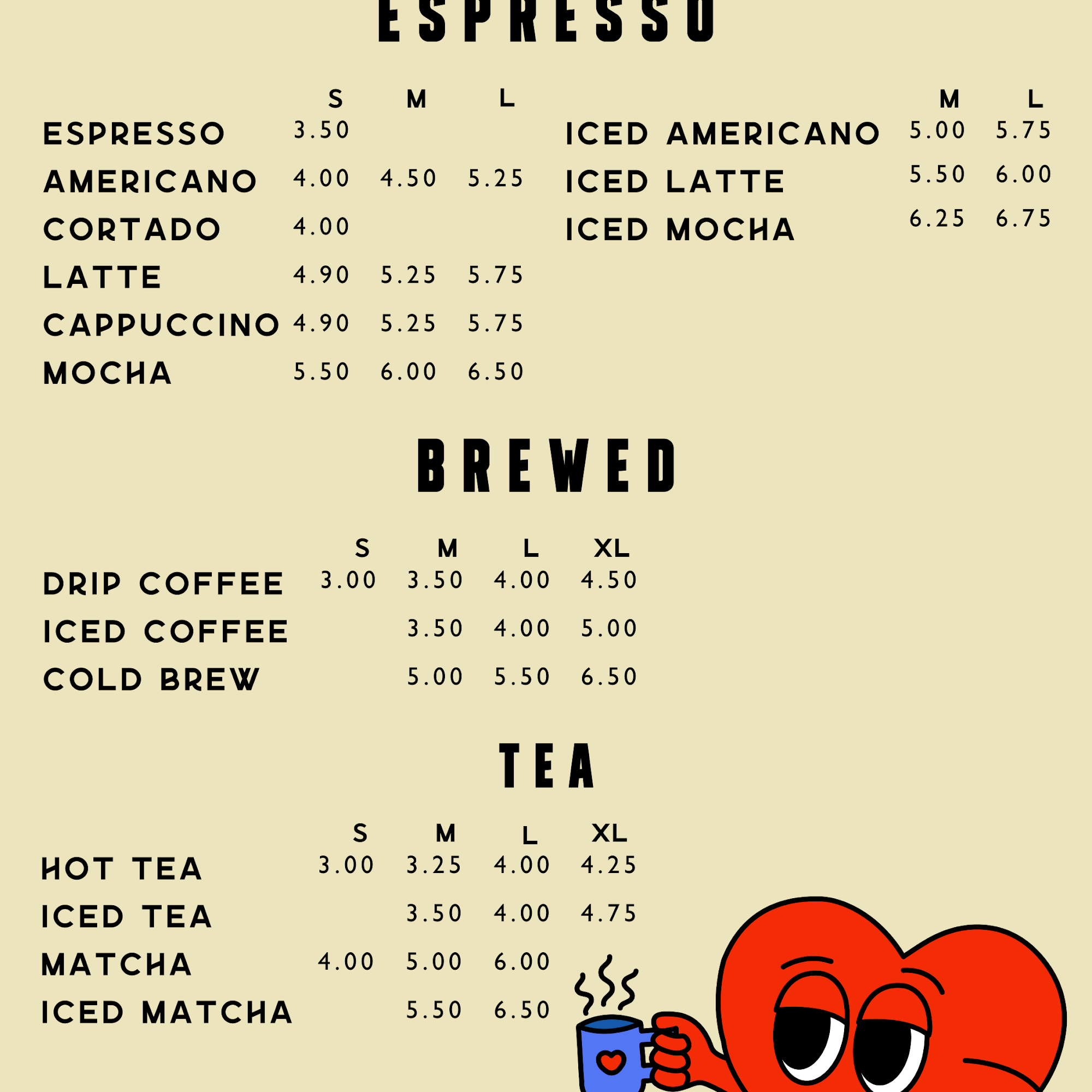 ESPRESSO

| | S | M | L |
|---|---|---|---|
| ESPRESSO | 3.50 | | |
| AMERICANO | 4.00 | 4.50 | 5.25 |
| CORTADO | 4.00 | | |
| LATTE | 4.90 | 5.25 | 5.75 |
| CAPPUCCINO | 4.90 | 5.25 | 5.75 |
| MOCHA | 5.50 | 6.00 | 6.50 |

| | M | L |
|---|---|---|
| ICED AMERICANO | 5.00 | 5.75 |
| ICED LATTE | 5.50 | 6.00 |
| ICED MOCHA | 6.25 | 6.75 |

BREWED

| | S | M | L | XL |
|---|---|---|---|---|
| DRIP COFFEE | 3.00 | 3.50 | 4.00 | 4.50 |
| ICED COFFEE | | 3.50 | 4.00 | 5.00 |
| COLD BREW | | 5.00 | 5.50 | 6.50 |

TEA

| | S | M | L | XL |
|---|---|---|---|---|
| HOT TEA | 3.00 | 3.25 | 4.00 | 4.25 |
| ICED TEA | | 3.50 | 4.00 | 4.75 |
| MATCHA | 4.00 | 5.00 | 6.00 | |
| ICED MATCHA | | 5.50 | 6.50 | |